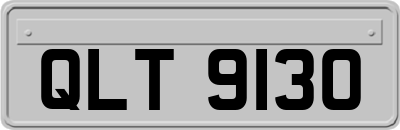 QLT 9130